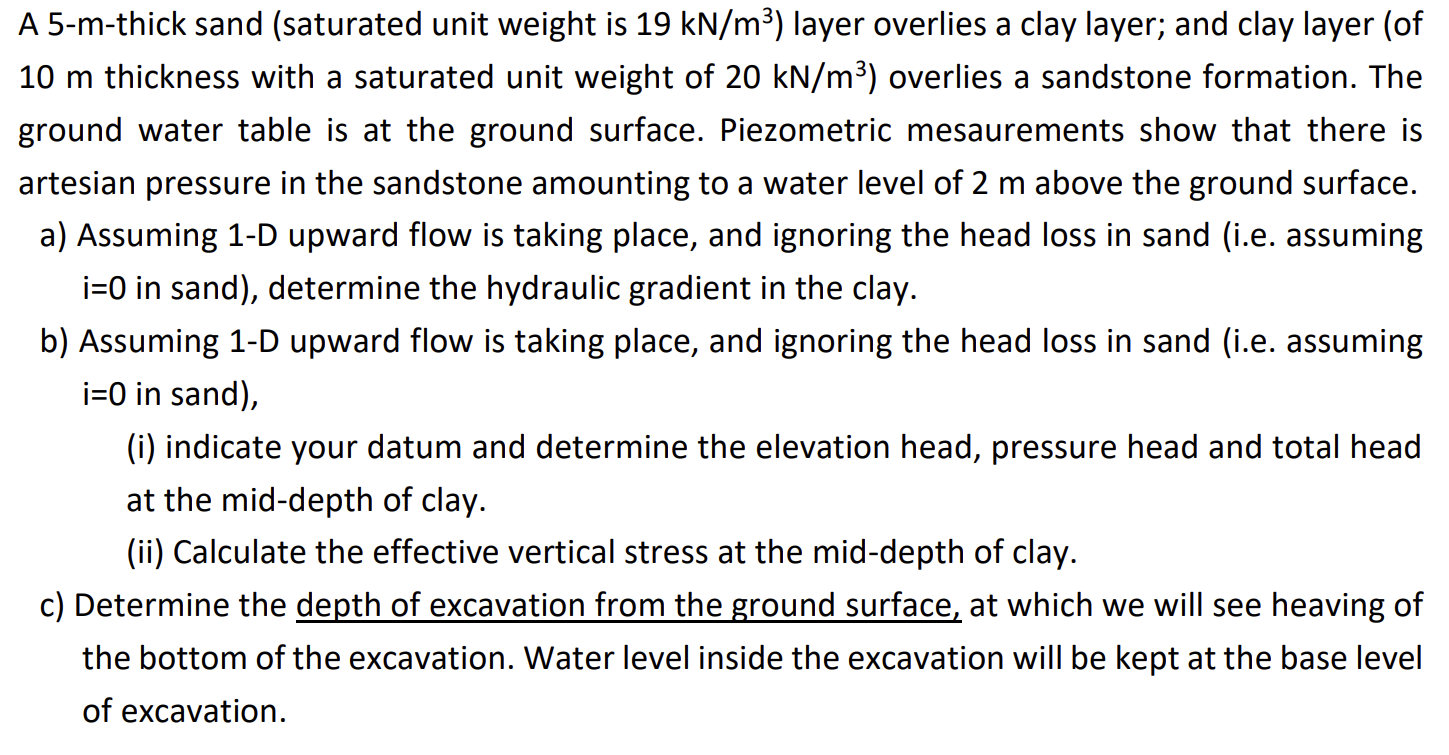 A 5-m-thick sand (saturated unit weight is 19 kN/m$^3$) layer overlies a clay layer; and clay layer (of 10 m thickness with a saturated unit weight of 20 kN/m$^3$) overlies a sandstone formation. The ground water table is at the ground surface. Piezometric mesaurements show that there is artesian pressure in the sandstone amounting to a water level of 2 m above the ground surface.

a) Assuming 1-D upward flow is taking place, and ignoring the head loss in sand (i.e. assuming i=0 in sand), determine the hydraulic gradient in the clay.

b) Assuming 1-D upward flow is taking place, and ignoring the head loss in sand (i.e. assuming i=0 in sand),

(i) indicate your datum and determine the elevation head, pressure head and total head at the mid-depth of clay.

(ii) Calculate the effective vertical stress at the mid-depth of clay.

c) Determine the depth of excavation from the ground surface, at which we will see heaving of the bottom of the excavation. Water level inside the excavation will be kept at the base level of excavation.